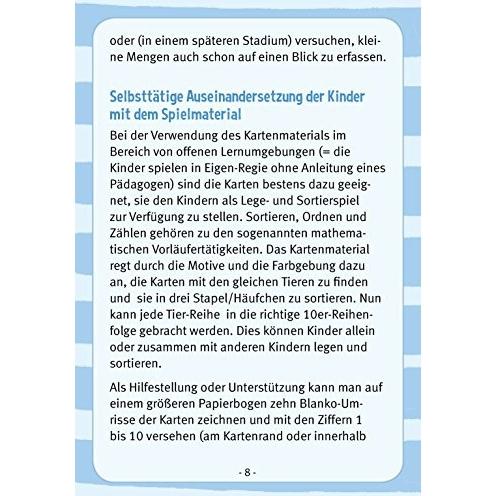 oder (in einem späteren Stadium) versuchen, kleine Mengen auch schon auf einen Blick zu erfassen.

Selbsttätige Auseinandersetzung der Kinder mit dem Spielmaterial
Bei der Verwendung des Kartenmaterials im Bereich von offenen Lernumgebungen (= die Kinder spielen in Eigen-Regie ohne Anleitung eines Pädagogen) sind die Karten bestens dazu geeignet, sie den Kindern als Lege- und Sortierspiel zur Verfügung zu stellen. Sortieren, Ordnen und Zählen gehören zu den sogenannten mathematischen Vorläufertätigkeiten. Das Kartenmaterial regt durch die Motive und die Farbgebung dazu an, die Karten mit den gleichen Tieren zu finden und sie in drei Stapel/Häufchen zu sortieren. Nun kann jede Tier-Reihe in die richtige 10er-Reihenfolge gebracht werden. Dies können Kinder allein oder zusammen mit anderen Kindern legen und sortieren.

Als Hilfestellung oder Unterstützung kann man auf einem größeren Papierbogen zehn Blanko-Umrisse der Karten zeichnen und mit den Ziffern 1 bis 10 versehen (am Kartenrand oder innerhalb

- 8 -